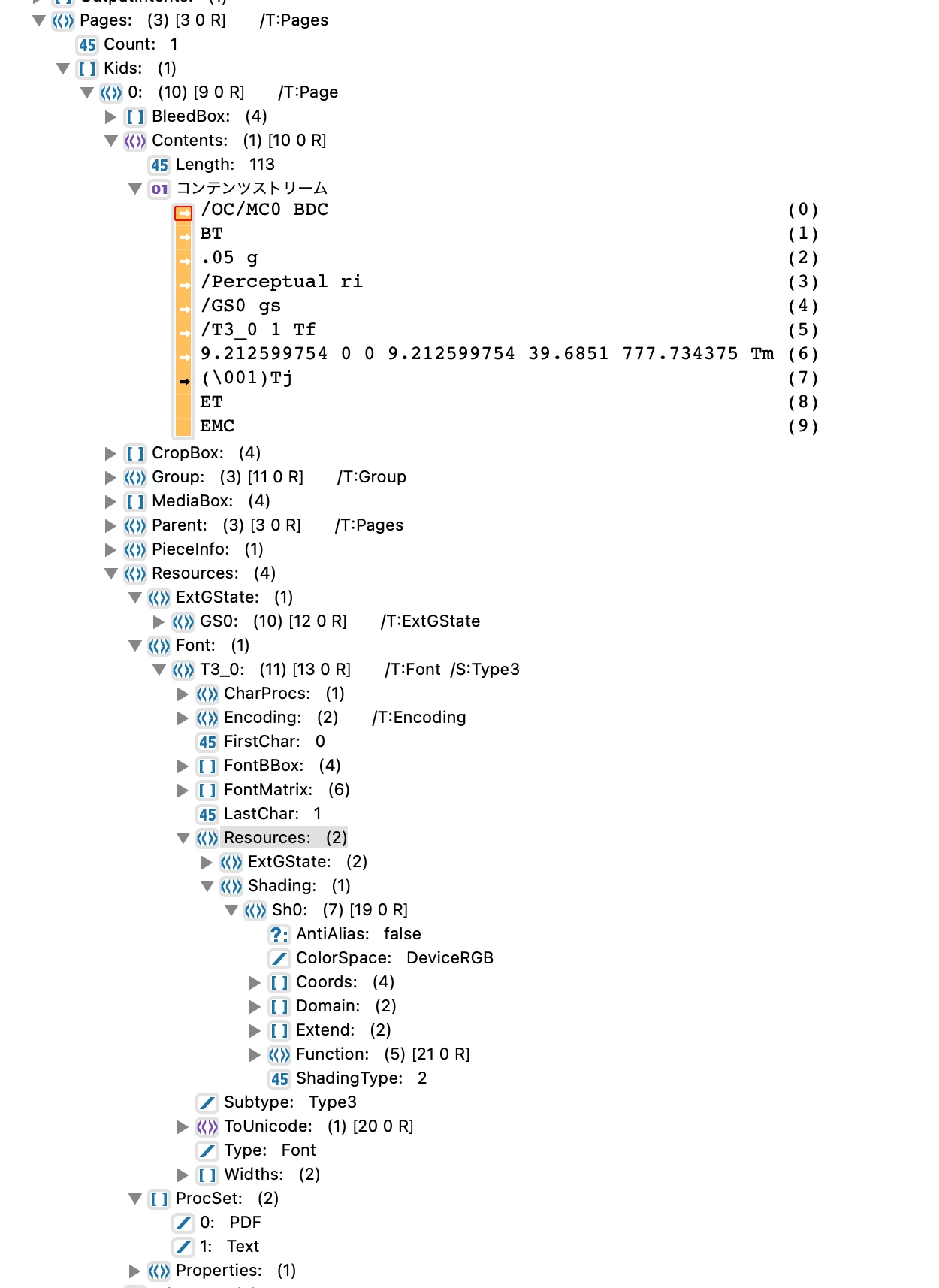 Pages: (3) [3 0 R] /T:Pages
45 Count: 1
[ ] Kids: (1)
0: (10) [9 0 R] /T:Page
[ ] BleedBox: (4)
Contents: (1) [10 0 R]
45 Length: 113
01 コンテンツストリーム
/OC/MC0 BDC (0)
BT (1)
.05 g (2)
/Perceptual ri (3)
/GS0 gs (4)
/T3_0 1 Tf (5)
9.212599754 0 0 9.212599754 39.6851 777.734375 Tm (6)
(\001)Tj (7)
ET (8)
EMC (9)
[ ] CropBox: (4)
Group: (3) [11 0 R] /T:Group
[ ] MediaBox: (4)
Parent: (3) [3 0 R] /T:Pages
PieceInfo: (1)
Resources: (4)
ExtGState: (1)
GS0: (10) [12 0 R] /T:ExtGState
Font: (1)
T3_0: (11) [13 0 R] /T:Font /S:Type3
CharProcs: (1)
Encoding: (2) /T:Encoding
45 FirstChar: 0
[ ] FontBBox: (4)
[ ] FontMatrix: (6)
45 LastChar: 1
Resources: (2)
ExtGState: (2)
Shading: (1)
Sh0: (7) [19 0 R]
?: AntiAlias: false
ColorSpace: DeviceRGB
[ ] Coords: (4)
[ ] Domain: (2)
[ ] Extend: (2)
Function: (5) [21 0 R]
45 ShadingType: 2
Subtype: Type3
ToUnicode: (1) [20 0 R]
Type: Font
[ ] Widths: (2)
[ ] ProcSet: (2)
0: PDF
1: Text
Properties: (1)